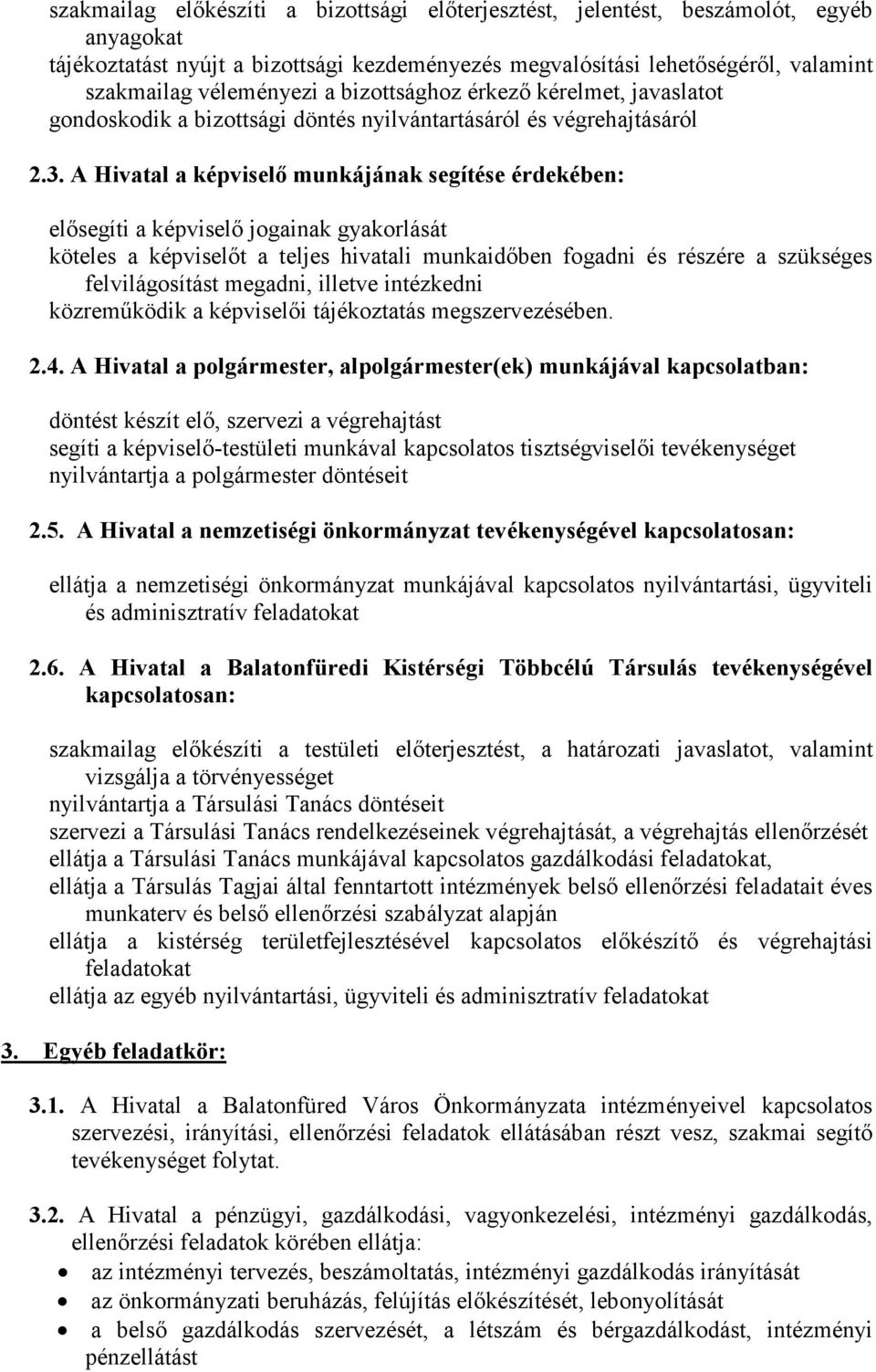 szakmailag előkészíti a bizottsági előterjesztést, jelentést, beszámolót, egyéb anyagokat
tájékoztatást nyújt a bizottsági kezdeményezés megvalósítási lehetőségéről, valamint szakmailag véleményezi a bizottsághoz érkező kérelmet, javaslatot
gondoskodik a bizottsági döntés nyilvántartásáról és végrehajtásáról

2.3. A Hivatal a képviselő munkájának segítése érdekében:

elősegíti a képviselő jogainak gyakorlását
köteles a képviselőt a teljes hivatali munkaidőben fogadni és részére a szükséges felvilágosítást megadni, illetve intézkedni
közreműködik a képviselői tájékoztatás megszervezésében.

2.4. A Hivatal a polgármester, alpolgármester(ek) munkájával kapcsolatban:

döntést készít elő, szervezi a végrehajtást
segíti a képviselő-testületi munkával kapcsolatos tisztségviselői tevékenységet
nyilvántartja a polgármester döntéseit

2.5. A Hivatal a nemzetiségi önkormányzat tevékenységével kapcsolatosan:

ellátja a nemzetiségi önkormányzat munkájával kapcsolatos nyilvántartási, ügyviteli és adminisztratív feladatokat

2.6. A Hivatal a Balatonfüredi Kistérségi Többcélú Társulás tevékenységével kapcsolatosan:

szakmailag előkészíti a testületi előterjesztést, a határozati javaslatot, valamint vizsgálja a törvényességet
nyilvántartja a Társulási Tanács döntéseit
szervezi a Társulási Tanács rendelkezéseinek végrehajtását, a végrehajtás ellenőrzését
ellátja a Társulási Tanács munkájával kapcsolatos gazdálkodási feladatokat,
ellátja a Társulás Tagjai által fenntartott intézmények belső ellenőrzési feladatait éves munkaterv és belső ellenőrzési szabályzat alapján
ellátja a kistérség területfejlesztésével kapcsolatos előkészítő és végrehajtási feladatokat
ellátja az egyéb nyilvántartási, ügyviteli és adminisztratív feladatokat

3. Egyéb feladatkör:

3.1. A Hivatal a Balatonfüred Város Önkormányzata intézményeivel kapcsolatos szervezési, irányítási, ellenőrzési feladatok ellátásában részt vesz, szakmai segítő tevékenységet folytat.

3.2. A Hivatal a pénzügyi, gazdálkodási, vagyonkezelési, intézményi gazdálkodás, ellenőrzési feladatok körében ellátja:
• az intézményi tervezés, beszámoltatás, intézményi gazdálkodás irányítását
• az önkormányzati beruházás, felújítás előkészítését, lebonyolítását
• a belső gazdálkodás szervezését, a létszám és bérgazdálkodást, intézményi pénzellátást